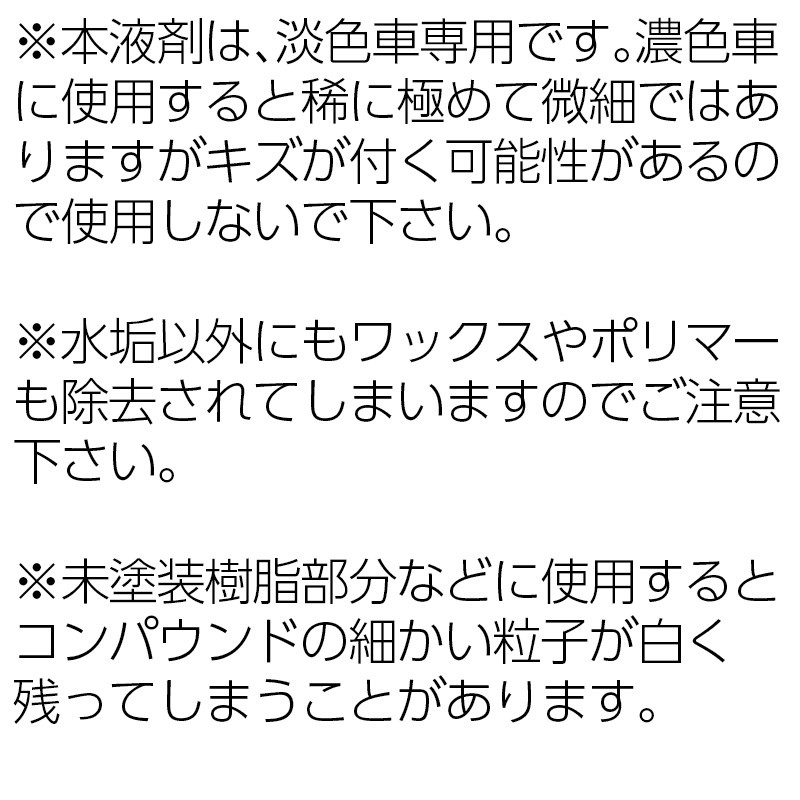 ※本液剤は、淡色車専用です。濃色車に使用すると稀に極めて微細ではありますがキズが付く可能性があるので使用しないで下さい。

※水垢以外にもワックスやポリマーも除去されてしまいますのでご注意下さい。

※未塗装樹脂部分などに使用するとコンパウンドの細かい粒子が白く残ってしまうことがあります。